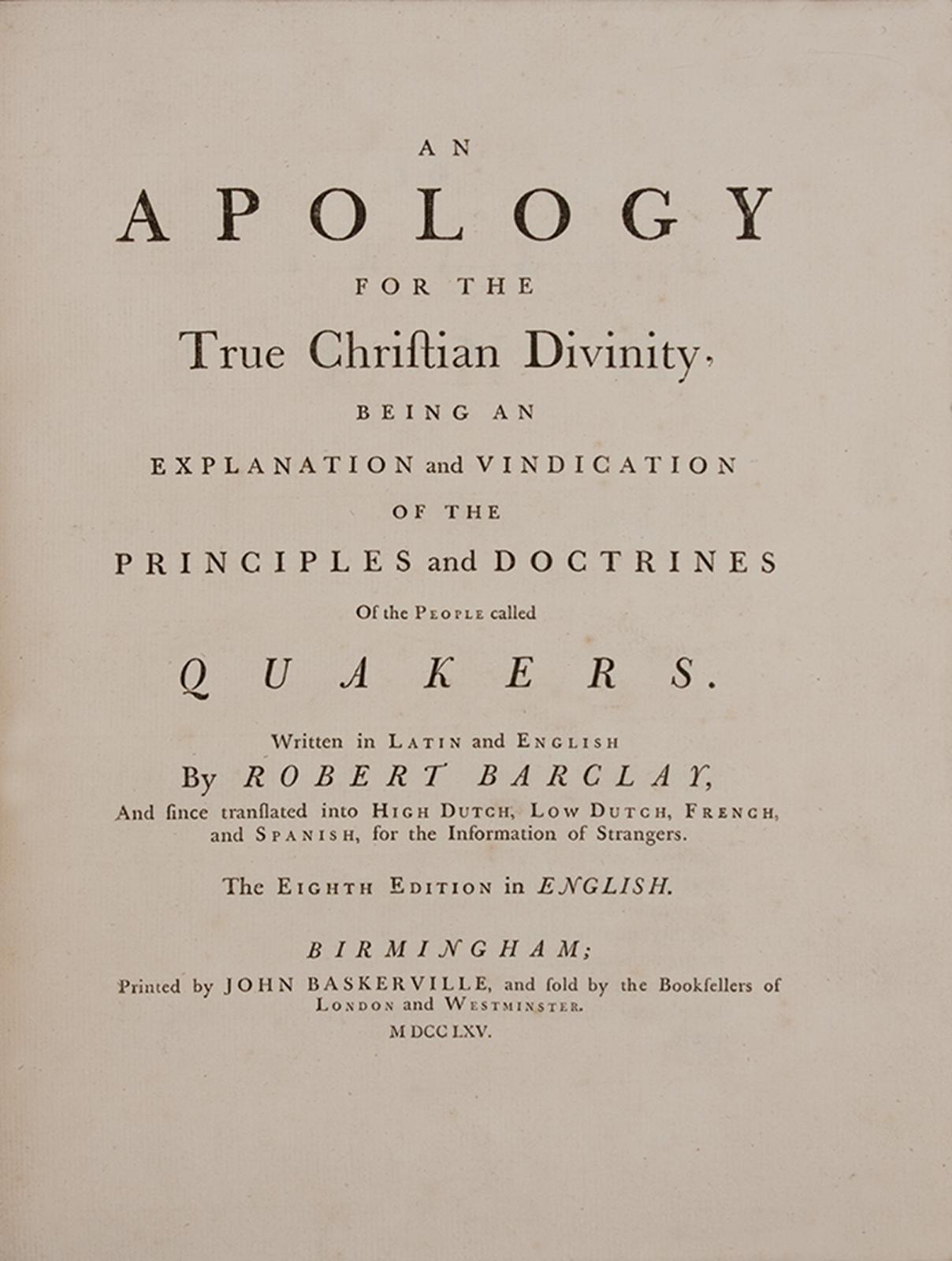 AN

APOLOGY

FOR THE

True Chriſtian Divinity,

BEING AN

EXPLANATION and VINDICATION

OF THE

PRINCIPLES and DOCTRINES

Of the PEOPLE called

QUAKERS.

Written in LATIN and ENGLISH
By ROBERT BARCLAY,
And ſince tranſlated into HIGH DUTCH, LOW DUTCH, FRENCH, and SPANISH, for the Information of Strangers.

The EIGHTH EDITION in ENGLISH.

BIRMINGHAM;
Printed by JOHN BASKERVILLE, and ſold by the Bookſellers of LONDON and WESTMINSTER.
MDCCLXV.